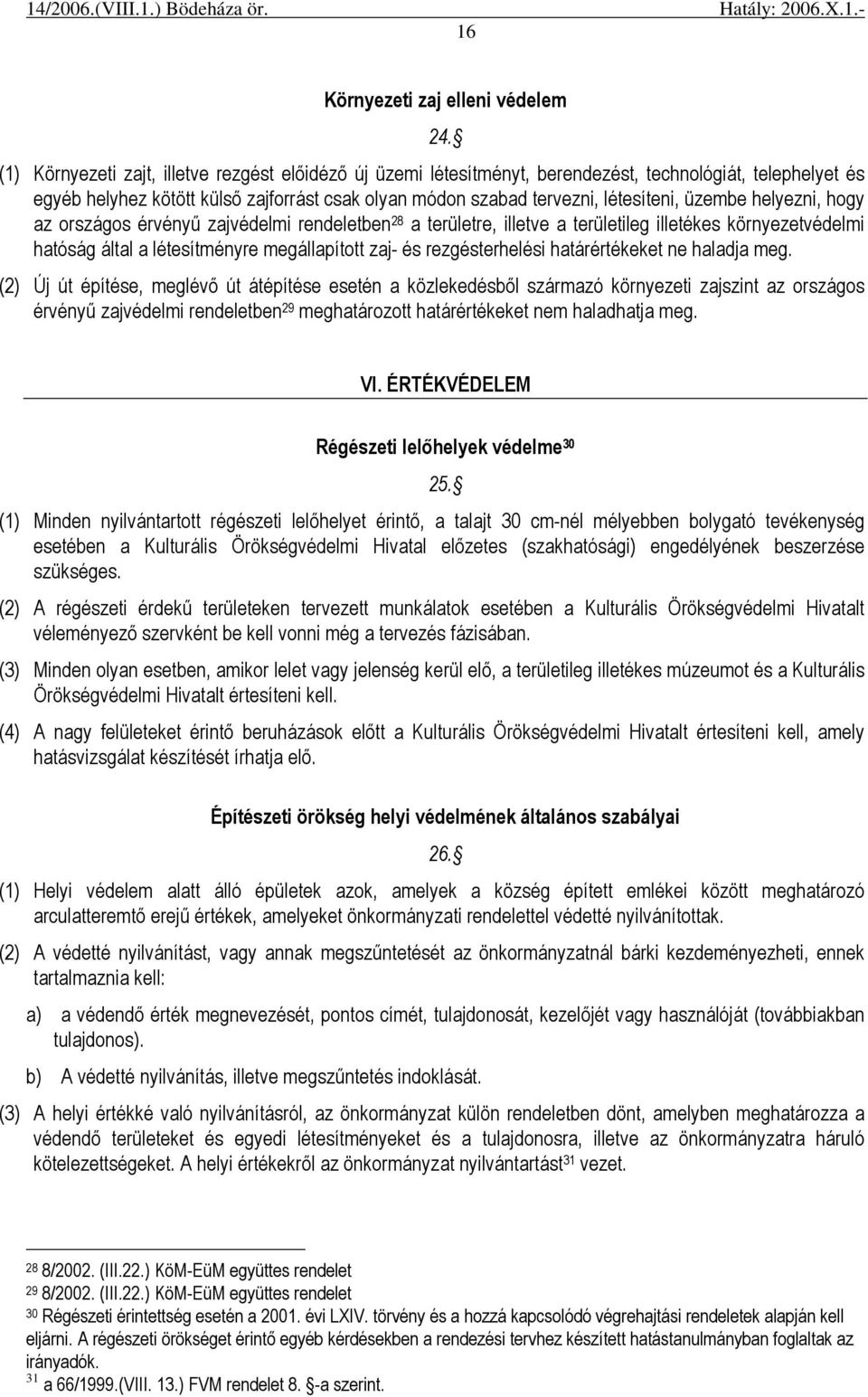 14/2006.(VIII.1.) Bödeháza ör. Hatály: 2006.X.1.-

16

Környezeti zaj elleni védelem

24. §

(1) Környezeti zajt, illetve rezgést előidéző új üzemi létesítményt, berendezést, technológiát, telephelyet és egyéb helyhez kötött külső zajforrást csak olyan módon szabad tervezni, létesíteni, üzembe helyezni, hogy az országos érvényű zajvédelmi rendeletben$^{28}$ a területre, illetve a területileg illetékes környezetvédelmi hatóság által a létesítményre megállapított zaj- és rezgésterhelési határértékeket ne haladja meg.

(2) Új út építése, meglévő út átépítése esetén a közlekedésből származó környezeti zajszint az országos érvényű zajvédelmi rendeletben$^{29}$ meghatározott határértékeket nem haladhatja meg.

VI. ÉRTÉKVÉDELEM

Régészeti lelőhelyek védelme$^{30}$

25. §

(1) Minden nyilvántartott régészeti lelőhelyet érintő, a talajt 30 cm-nél mélyebben bolygató tevékenység esetében a Kulturális Örökségvédelmi Hivatal előzetes (szakhatósági) engedélyének beszerzése szükséges.

(2) A régészeti érdekű területeken tervezett munkálatok esetében a Kulturális Örökségvédelmi Hivatalt véleményező szervként be kell vonni még a tervezés fázisában.

(3) Minden olyan esetben, amikor lelet vagy jelenség kerül elő, a területileg illetékes múzeumot és a Kulturális Örökségvédelmi Hivatalt értesíteni kell.

(4) A nagy felületeket érintő beruházások előtt a Kulturális Örökségvédelmi Hivatalt értesíteni kell, amely hatásvizsgálat készítését írhatja elő.

Építészeti örökség helyi védelmének általános szabályai

26. §

(1) Helyi védelem alatt álló épületek azok, amelyek a község épített emlékei között meghatározó arculatteremtő erejű értékek, amelyeket önkormányzati rendelettel védetté nyilvánítottak.

(2) A védetté nyilvánítást, vagy annak megszűntetését az önkormányzatnál bárki kezdeményezheti, ennek tartalmaznia kell:

a) a védendő érték megnevezését, pontos címét, tulajdonosát, kezelőjét vagy használóját (továbbiakban tulajdonos).

b) A védetté nyilvánítás, illetve megszűntetés indoklását.

(3) A helyi értékké való nyilvánításról, az önkormányzat külön rendeletben dönt, amelyben meghatározza a védendő területeket és egyedi létesítményeket és a tulajdonosra, illetve az önkormányzatra háruló kötelezettségeket. A helyi értékekről az önkormányzat nyilvántartást$^{31}$ vezet.

$^{28}$ 8/2002. (III.22.) KöM-EüM együttes rendelet
$^{29}$ 8/2002. (III.22.) KöM-EüM együttes rendelet
$^{30}$ Régészeti érintettség esetén a 2001. évi LXIV. törvény és a hozzá kapcsolódó végrehajtási rendeletek alapján kell eljárni. A régészeti örökséget érintő egyéb kérdésekben a rendezési tervhez készített hatástanulmányban foglaltak az irányadók.
$^{31}$ a 66/1999.(VIII. 13.) FVM rendelet 8. §-a szerint.